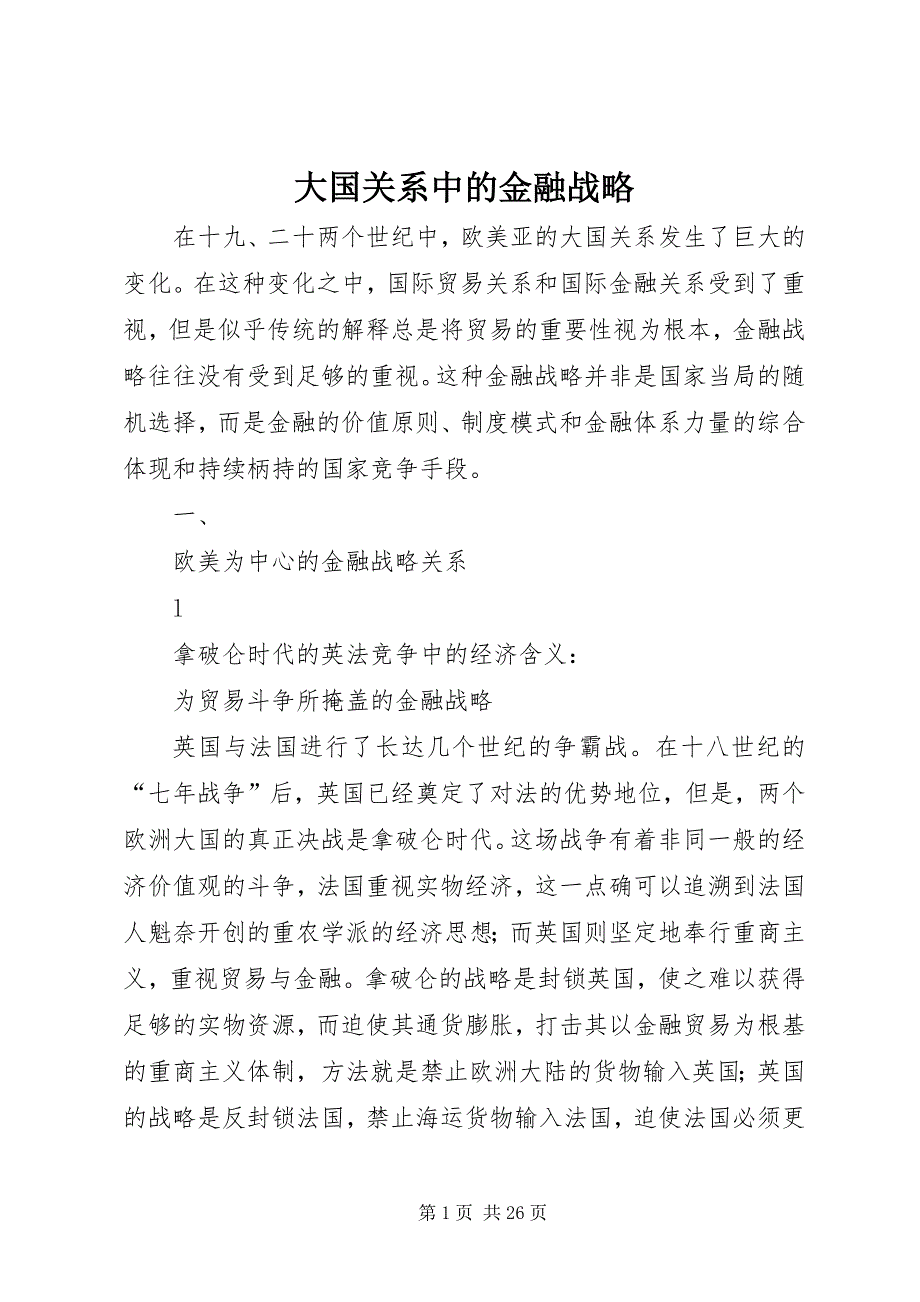 大国关系中的金融战略

在十九、二十两个世纪中，欧美亚的大国关系发生了巨大的变化。在这种变化之中，国际贸易关系和国际金融关系受到了重视，但是似乎传统的解释总是将贸易的重要性视为根本，金融战略往往没有受到足够的重视。这种金融战略并非是国家当局的随机选择，而是金融的价值原则、制度模式和金融体系力量的综合体现和持续柄持的国家竞争手段。

一、

欧美为中心的金融战略关系

1

拿破仑时代的英法竞争中的经济含义：

为贸易斗争所掩盖的金融战略

英国与法国进行了长达几个世纪的争霸战。在十八世纪的“七年战争”后，英国已经奠定了对法的优势地位，但是，两个欧洲大国的真正决战是拿破仑时代。这场战争有着非同一般的经济价值观的斗争，法国重视实物经济，这一点确可以追溯到法国人魁奈开创的重农学派的经济思想；而英国则坚定地奉行重商主义，重视贸易与金融。拿破仑的战略是封锁英国，使之难以获得足够的实物资源，而迫使其通货膨胀，打击其以金融贸易为根基的重商主义体制，方法就是禁止欧洲大陆的货物输入英国；英国的战略是反封锁法国，禁止海运货物输入法国，迫使法国必须更

第 1 页 共 26 页